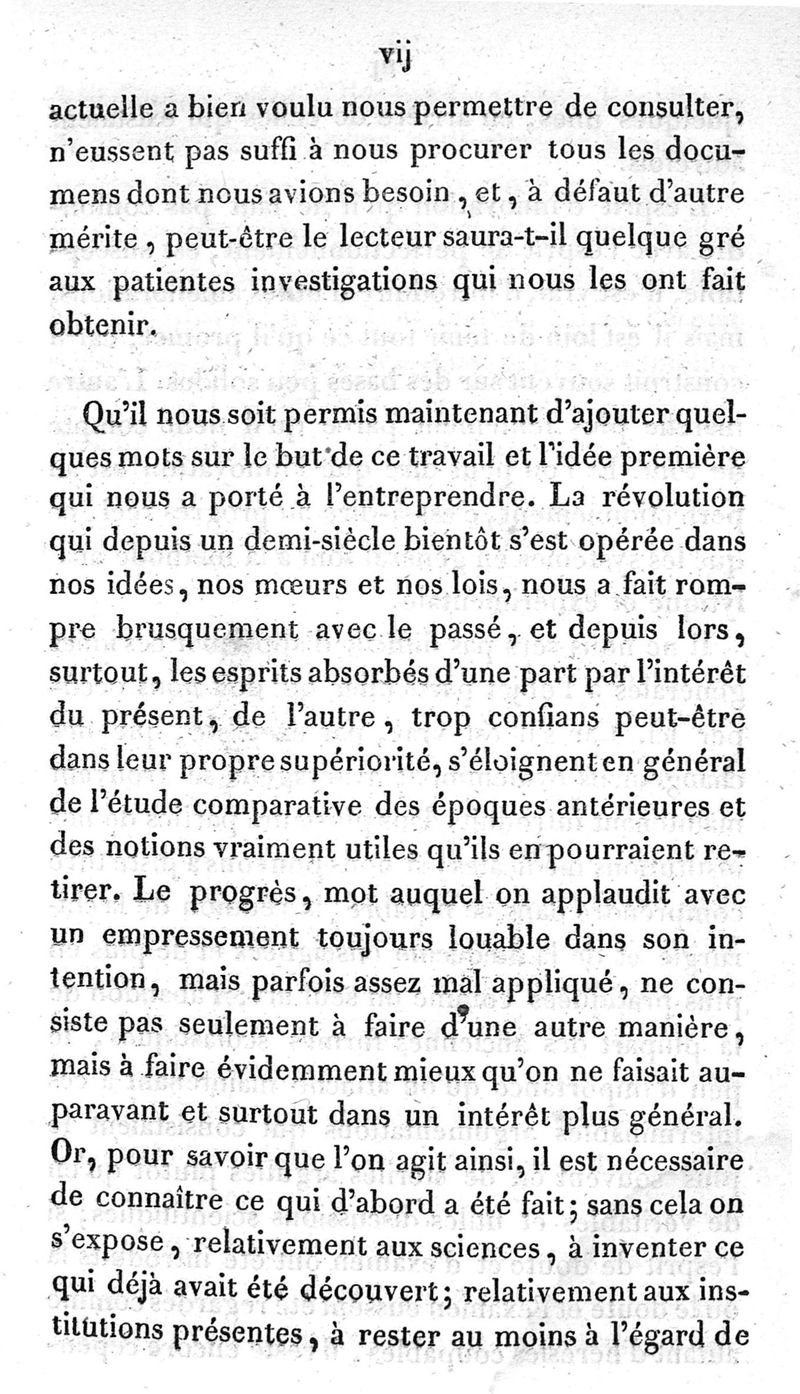 vij

actuelle a bien voulu nous permettre de consulter, n'eussent pas suffi à nous procurer tous les documens dont nous avions besoin, et, à défaut d'autre mérite, peut-être le lecteur saura-t-il quelque gré aux patientes investigations qui nous les ont fait obtenir.

Qu'il nous soit permis maintenant d'ajouter quelques mots sur le but de ce travail et l'idée première qui nous a porté à l'entreprendre. La révolution qui depuis un demi-siècle bientôt s'est opérée dans nos idées, nos mœurs et nos lois, nous a fait rompre brusquement avec le passé, et depuis lors, surtout, les esprits absorbés d'une part par l'intérêt du présent, de l'autre, trop confians peut-être dans leur propre supériorité, s'éloignent en général de l'étude comparative des époques antérieures et des notions vraiment utiles qu'ils en pourraient retirer. Le progrès, mot auquel on applaudit avec un empressement toujours louable dans son intention, mais parfois assez mal appliqué, ne consiste pas seulement à faire d'une autre manière, mais à faire évidemment mieux qu'on ne faisait auparavant et surtout dans un intérêt plus général. Or, pour savoir que l'on agit ainsi, il est nécessaire de connaître ce qui d'abord a été fait; sans cela on s'expose, relativement aux sciences, à inventer ce qui déjà avait été découvert; relativement aux institutions présentes, à rester au moins à l'égard de